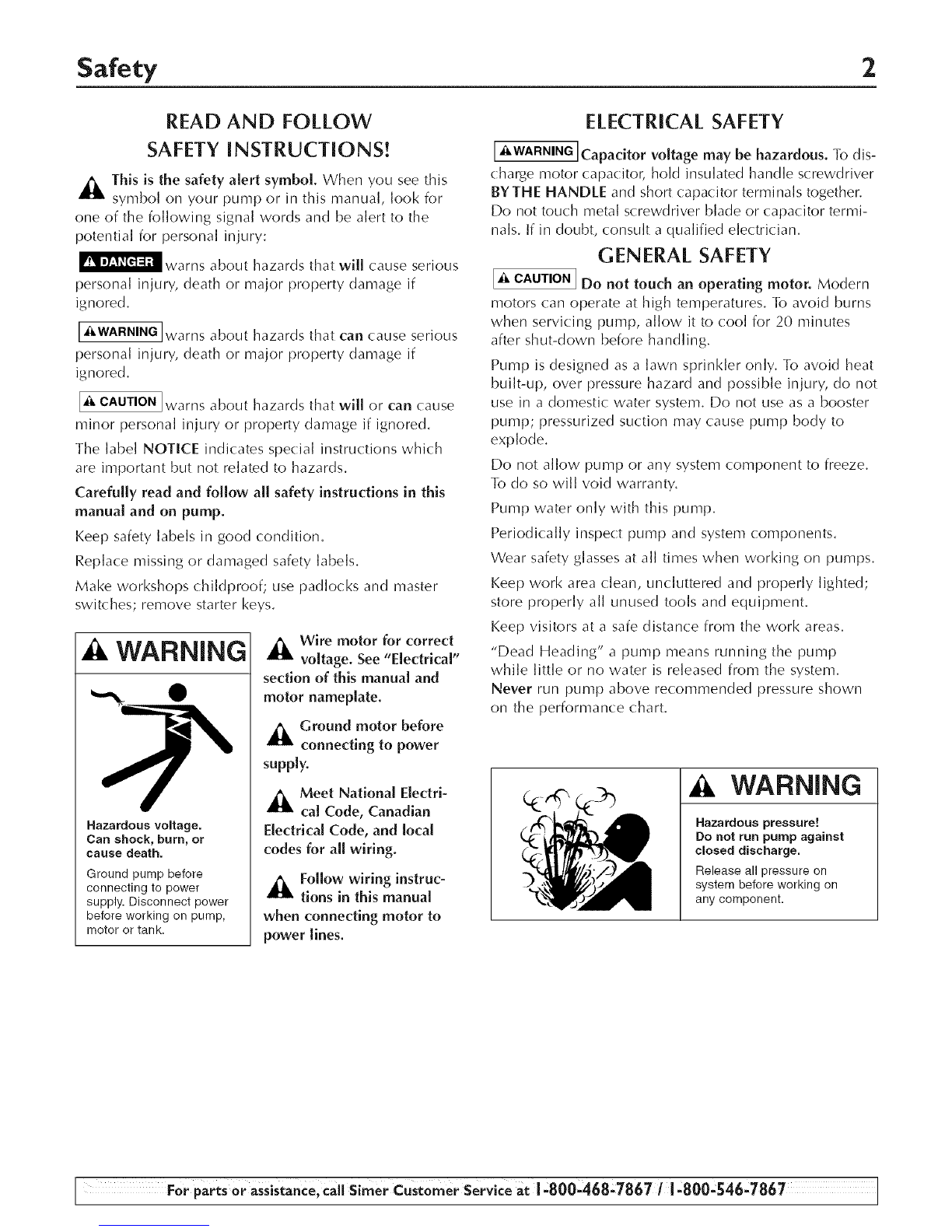 Safety 2

READ AND FOLLOW SAFETY INSTRUCTIONS!

This is the safety alert symbol. When you see this symbol on your pump or in this manual, look for one of the following signal words and be alert to the potential for personal injury:

DANGER warns about hazards that will cause serious personal injury, death or major property damage if ignored.

WARNING warns about hazards that can cause serious personal injury, death or major property damage if ignored.

CAUTION warns about hazards that will or can cause minor personal injury or property damage if ignored.

The label NOTICE indicates special instructions which are important but not related to hazards.

Carefully read and follow all safety instructions in this manual and on pump.

Keep safety labels in good condition.

Replace missing or damaged safety labels.

Make workshops childproof; use padlocks and master switches; remove starter keys.

WARNING

Hazardous voltage. Can shock, burn, or cause death.

Ground pump before connecting to power supply. Disconnect power before working on pump, motor or tank.

Wire motor for correct voltage. See "Electrical" section of this manual and motor nameplate.

Ground motor before connecting to power supply.

Meet National Electrical Code, Canadian Electrical Code, and local codes for all wiring.

Follow wiring instructions in this manual when connecting motor to power lines.

ELECTRICAL SAFETY

WARNING Capacitor voltage may be hazardous. To discharge motor capacitor, hold insulated handle screwdriver BY THE HANDLE and short capacitor terminals together. Do not touch metal screwdriver blade or capacitor terminals. If in doubt, consult a qualified electrician.

GENERAL SAFETY

CAUTION Do not touch an operating motor. Modern motors can operate at high temperatures. To avoid burns when servicing pump, allow it to cool for 20 minutes after shut-down before handling.

Pump is designed as a lawn sprinkler only. To avoid heat built-up, over pressure hazard and possible injury, do not use in a domestic water system. Do not use as a booster pump; pressurized suction may cause pump body to explode.

Do not allow pump or any system component to freeze. To do so will void warranty.

Pump water only with this pump.

Periodically inspect pump and system components.

Wear safety glasses at all times when working on pumps.

Keep work area clean, uncluttered and properly lighted; store properly all unused tools and equipment.

Keep visitors at a safe distance from the work areas.

"Dead Heading" a pump means running the pump while little or no water is released from the system. Never run pump above recommended pressure shown on the performance chart.

WARNING

Hazardous pressure! Do not run pump against closed discharge.

Release all pressure on system before working on any component.

For parts or assistance, call Simer Customer Service at 1-800-468-7867 / 1-800-546-7867